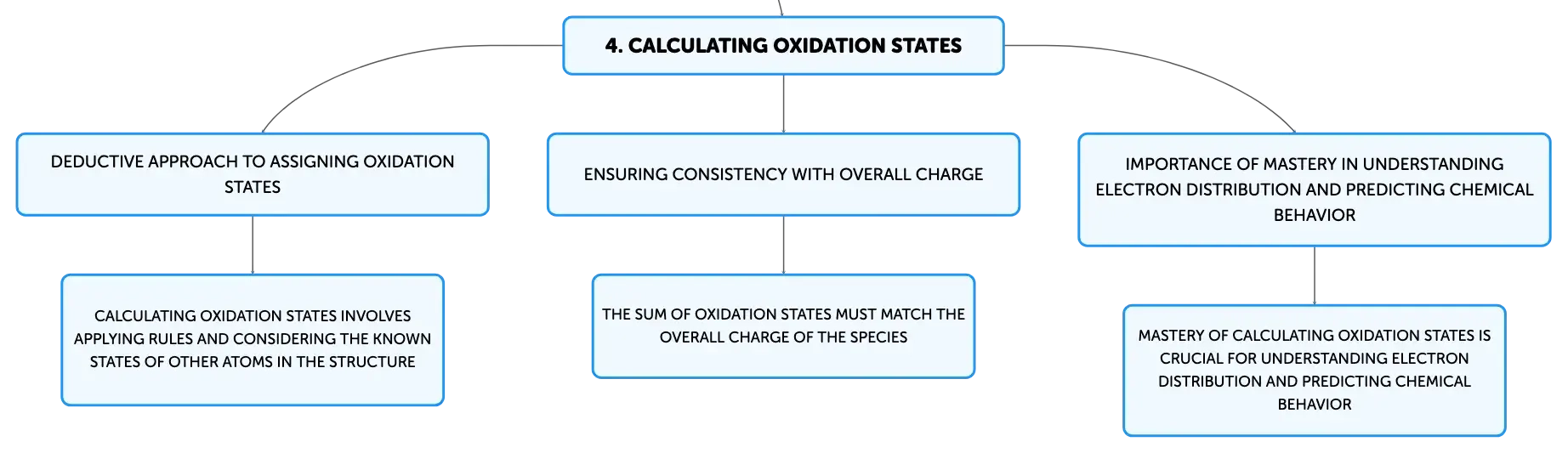 4. CALCULATING OXIDATION STATES

DEDUCTIVE APPROACH TO ASSIGNING OXIDATION STATES

CALCULATING OXIDATION STATES INVOLVES APPLYING RULES AND CONSIDERING THE KNOWN STATES OF OTHER ATOMS IN THE STRUCTURE

ENSURING CONSISTENCY WITH OVERALL CHARGE

THE SUM OF OXIDATION STATES MUST MATCH THE OVERALL CHARGE OF THE SPECIES

IMPORTANCE OF MASTERY IN UNDERSTANDING ELECTRON DISTRIBUTION AND PREDICTING CHEMICAL BEHAVIOR

MASTERY OF CALCULATING OXIDATION STATES IS CRUCIAL FOR UNDERSTANDING ELECTRON DISTRIBUTION AND PREDICTING CHEMICAL BEHAVIOR